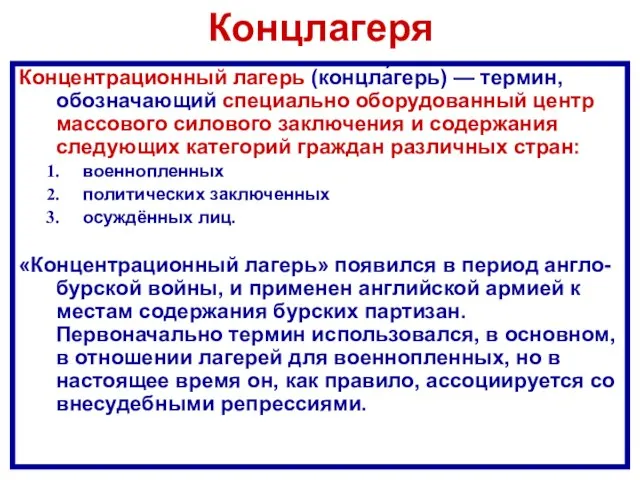 Концлагеря

Концентрационный лагерь (концла́герь) — термин, обозначающий специально оборудованный центр массового силового заключения и содержания следующих категорий граждан различных стран:

1. военнопленных
2. политических заключенных
3. осуждённых лиц.

«Концентрационный лагерь» появился в период англо-бурской войны, и применен английской армией к местам содержания бурских партизан. Первоначально термин использовался, в основном, в отношении лагерей для военнопленных, но в настоящее время он, как правило, ассоциируется со внесудебными репрессиями.